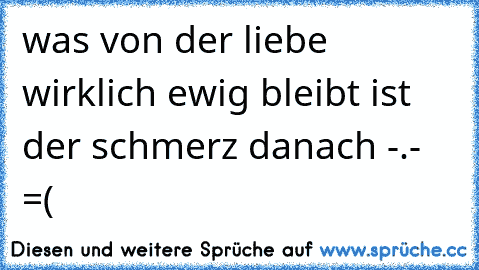 was von der liebe wirklich ewig bleibt ist der schmerz danach -.- =(

Diesen und weitere Sprüche auf www.sprüche.cc